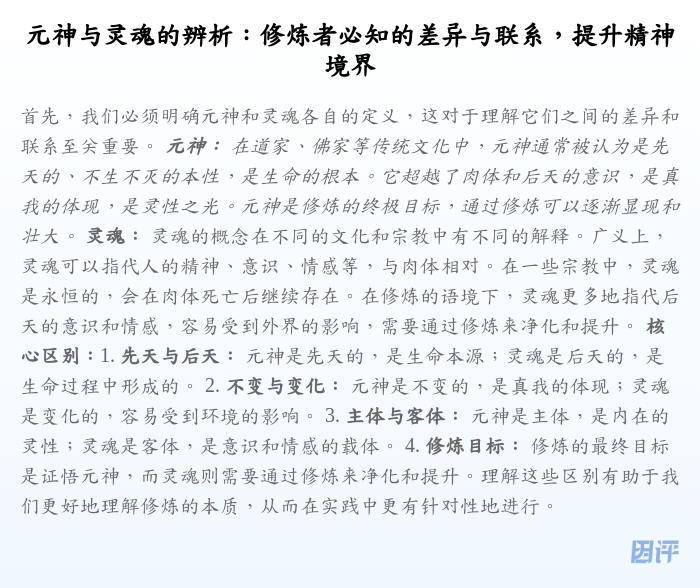 元神与灵魂的辨析：修炼者必知的差异与联系，提升精神境界

首先，我们必须明确元神和灵魂各自的定义，这对于理解它们之间的差异和联系至关重要。 元神： 在道家、佛家等传统文化中，元神通常被认为是先天的、不生不灭的本性，是生命的根本。它超越了肉体和后天的意识，是真我的体现，是灵性之光。元神是修炼的终极目标，通过修炼可以逐渐显现和壮大。 灵魂： 灵魂的概念在不同的文化和宗教中有不同的解释。广义上，灵魂可以指代人的精神、意识、情感等，与肉体相对。在一些宗教中，灵魂是永恒的，会在肉体死亡后继续存在。在修炼的语境下，灵魂更多地指代后天的意识和情感，容易受到外界的影响，需要通过修炼来净化和提升。 核心区别：1. 先天与后天： 元神是先天的，是生命本源；灵魂是后天的，是生命过程中形成的。 2. 不变与变化： 元神是不变的，是真我的体现；灵魂是变化的，容易受到环境的影响。 3. 主体与客体： 元神是主体，是内在的灵性；灵魂是客体，是意识和情感的载体。 4. 修炼目标： 修炼的最终目标是证悟元神，而灵魂则需要通过修炼来净化和提升。理解这些区别有助于我们更好地理解修炼的本质，从而在实践中更有针对性地进行。

因评